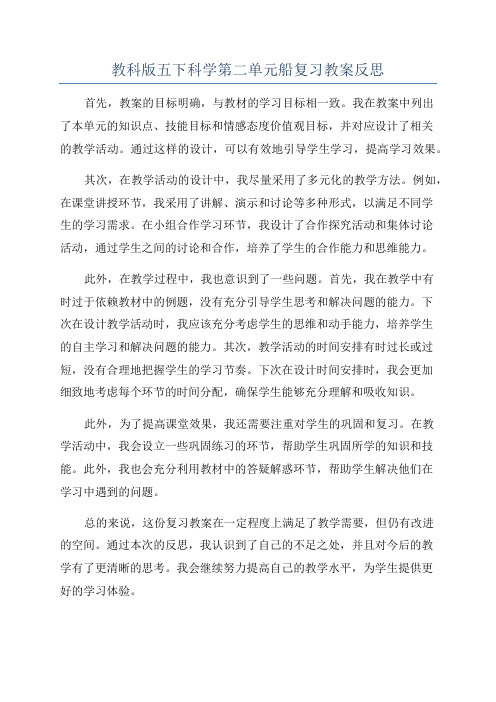 教科版五下科学第二单元船复习教案反思

首先，教案的目标明确，与教材的学习目标相一致。我在教案中列出了本单元的知识点、技能目标和情感态度价值观目标，并对应设计了相关的教学活动。通过这样的设计，可以有效地引导学生学习，提高学习效果。

其次，在教学活动的设计中，我尽量采用了多元化的教学方法。例如，在课堂讲授环节，我采用了讲解、演示和讨论等多种形式，以满足不同学生的学习需求。在小组合作学习环节，我设计了合作探究活动和集体讨论活动，通过学生之间的讨论和合作，培养了学生的合作能力和思维能力。

此外，在教学过程中，我也意识到了一些问题。首先，我在教学中有时过于依赖教材中的例题，没有充分引导学生思考和解决问题的能力。下次在设计教学活动时，我应该充分考虑学生的思维和动手能力，培养学生的自主学习和解决问题的能力。其次，教学活动的时间安排有时过长或过短，没有合理地把握学生的学习节奏。下次在设计时间安排时，我会更加细致地考虑每个环节的时间分配，确保学生能够充分理解和吸收知识。

此外，为了提高课堂效果，我还需要注重对学生的巩固和复习。在教学活动中，我会设立一些巩固练习的环节，帮助学生巩固所学的知识和技能。此外，我也会充分利用教材中的答疑解惑环节，帮助学生解决他们在学习中遇到的问题。

总的来说，这份复习教案在一定程度上满足了教学需要，但仍有改进的空间。通过本次的反思，我认识到了自己的不足之处，并且对今后的教学有了更清晰的思考。我会继续努力提高自己的教学水平，为学生提供更好的学习体验。